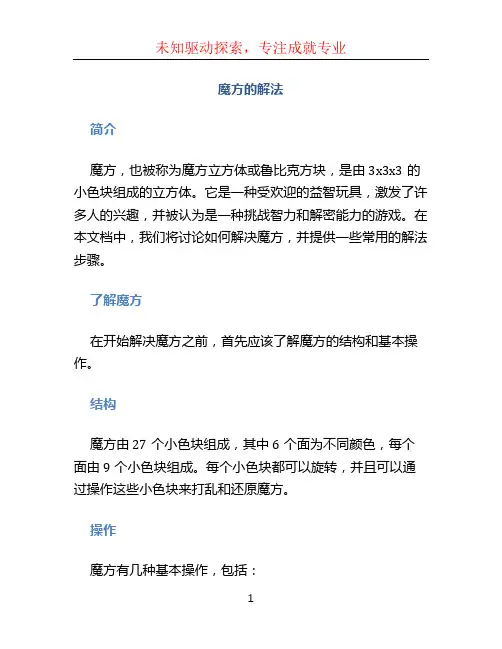 未知驱动探索，专注成就专业

魔方的解法

简介

魔方，也被称为魔方立方体或鲁比克方块，是由 3x3x3 的小色块组成的立方体。它是一种受欢迎的益智玩具，激发了许多人的兴趣，并被认为是一种挑战智力和解密能力的游戏。在本文档中，我们将讨论如何解决魔方，并提供一些常用的解法步骤。

了解魔方

在开始解决魔方之前，首先应该了解魔方的结构和基本操作。

结构

魔方由 27 个小色块组成，其中 6 个面为不同颜色，每个面由 9 个小色块组成。每个小色块都可以旋转，并且可以通过操作这些小色块来打乱和还原魔方。

操作

魔方有几种基本操作，包括：

1